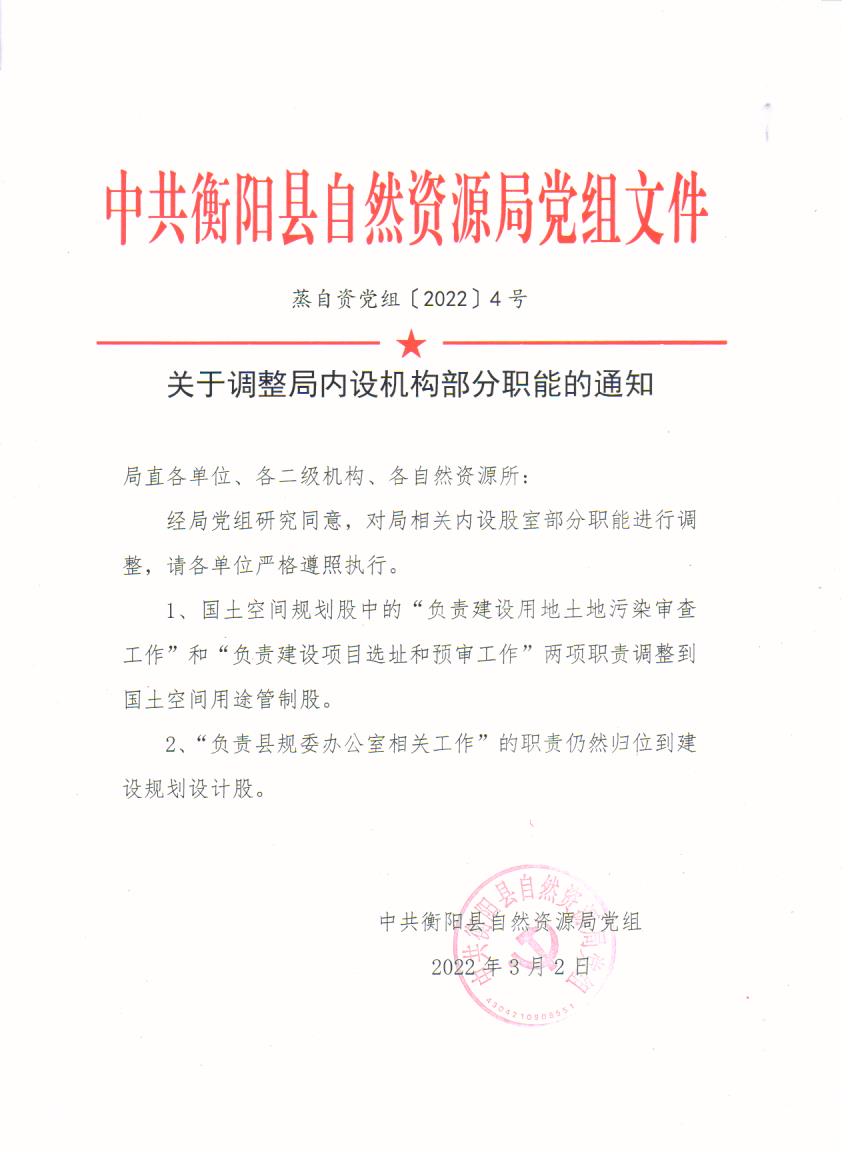 中共衡阳县自然资源局党组文件

蒸自资党组〔2022〕4号

关于调整局内设机构部分职能的通知

局直各单位、各二级机构、各自然资源所：

经局党组研究同意，对局相关内设股室部分职能进行调整，请各单位严格遵照执行。

1、国土空间规划股中的“负责建设用地土地污染审查工作”和“负责建设项目选址和预审工作”两项职责调整到国土空间用途管制股。

2、“负责县规委办公室相关工作”的职责仍然归位到建设规划设计股。

中共衡阳县自然资源局党组

2022年3月2日